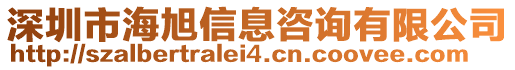 深圳市海旭信息咨询有限公司
http://szalbertralei4.cn.coovee.com